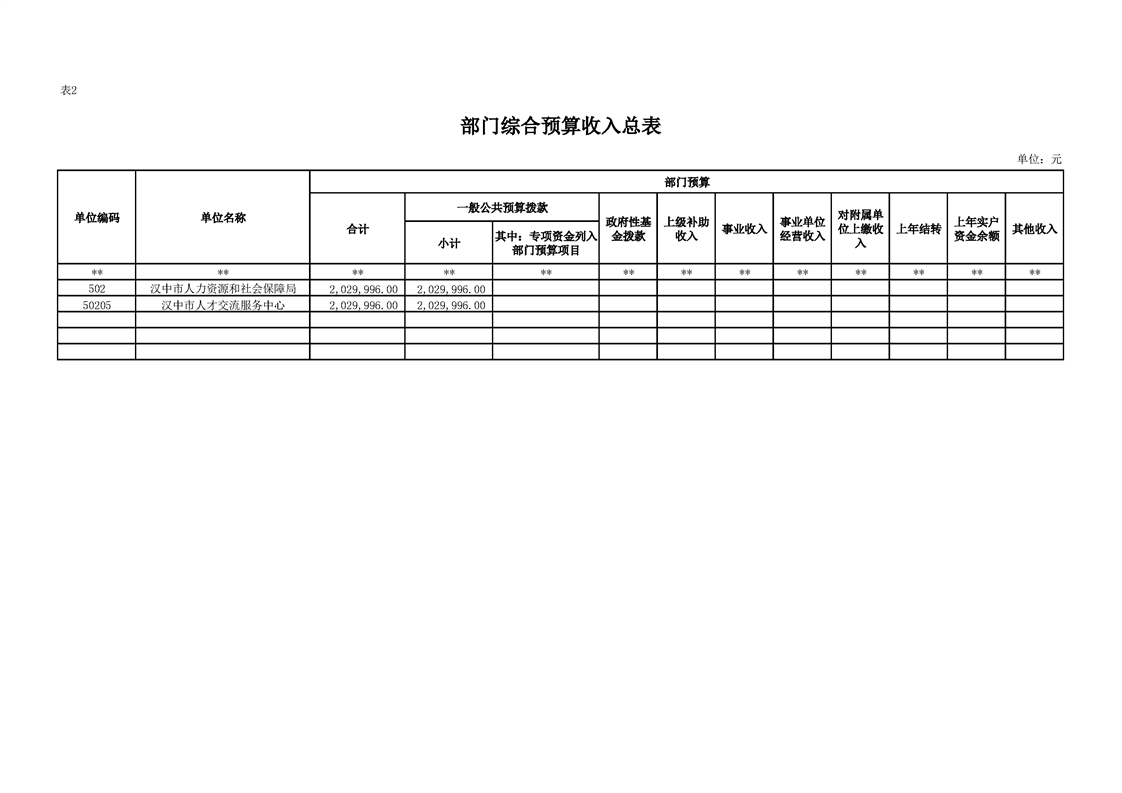 表2

部门综合预算收入总表

单位：元

| 单位编码 | 单位名称 | 部门预算 | | | | | | | | | | |
|---|---|---|---|---|---|---|---|---|---|---|---|---|
| | | 合计 | 一般公共预算拨款 | | 政府性基金拨款 | 上级补助收入 | 事业收入 | 事业单位经营收入 | 对附属单位上缴收入 | 上年结转 | 上年实户资金余额 | 其他收入 |
| | | | 小计 | 其中：专项资金列入部门预算项目 | | | | | | | | |
| ** | ** | ** | ** | ** | ** | ** | ** | ** | ** | ** | ** | ** |
| 502 | 汉中市人力资源和社会保障局 | 2,029,996.00 | 2,029,996.00 | | | | | | | | | |
| 50205 | 汉中市人才交流服务中心 | 2,029,996.00 | 2,029,996.00 | | | | | | | | | |
| | | | | | | | | | | | | |
| | | | | | | | | | | | | |
| | | | | | | | | | | | | |